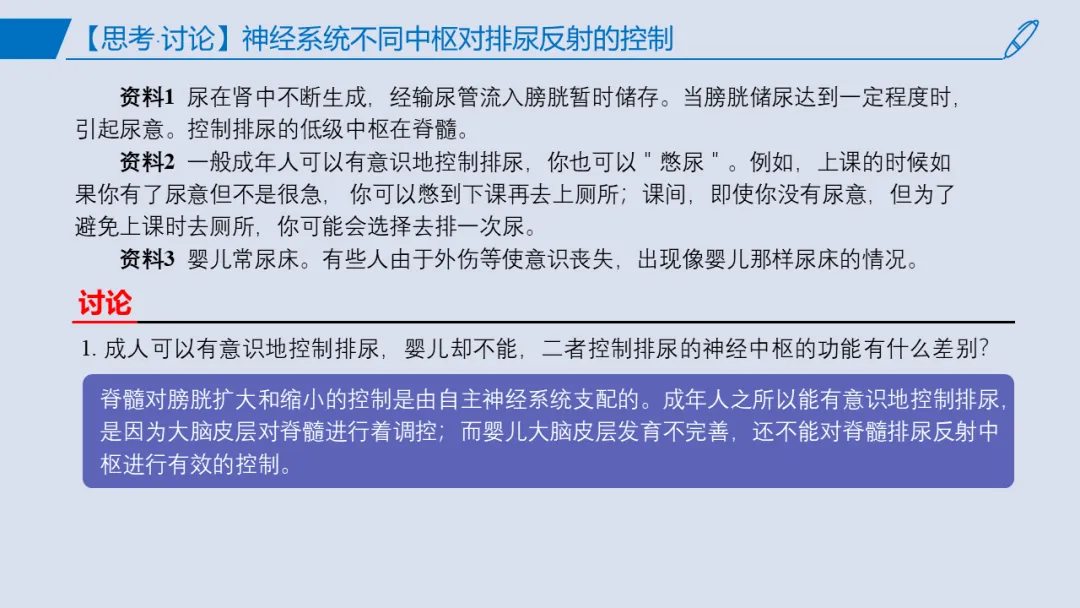 【思考·讨论】神经系统不同中枢对排尿反射的控制

资料1 尿在肾中不断生成，经输尿管流入膀胱暂时储存。当膀胱储尿达到一定程度时，引起尿意。控制排尿的低级中枢在脊髓。

资料2 一般成年人可以有意识地控制排尿，你也可以“憋尿”。例如，上课的时候如果你有了尿意但不是很急，你可以憋到下课再去上厕所；课间，即使你没有尿意，但为了避免上课时去厕所，你可能会选择去排一次尿。

资料3 婴儿常尿床。有些人由于外伤等使意识丧失，出现像婴儿那样尿床的情况。

讨论

1.成人可以有意识地控制排尿，婴儿却不能，二者控制排尿的神经中枢的功能有什么差别?

脊髓对膀胱扩大和缩小的控制是由自主神经系统支配的。成年人之所以能有意识地控制排尿，是因为大脑皮层对脊髓进行着调控；而婴儿大脑皮层发育不完善，还不能对脊髓排尿反射中枢进行有效的控制。